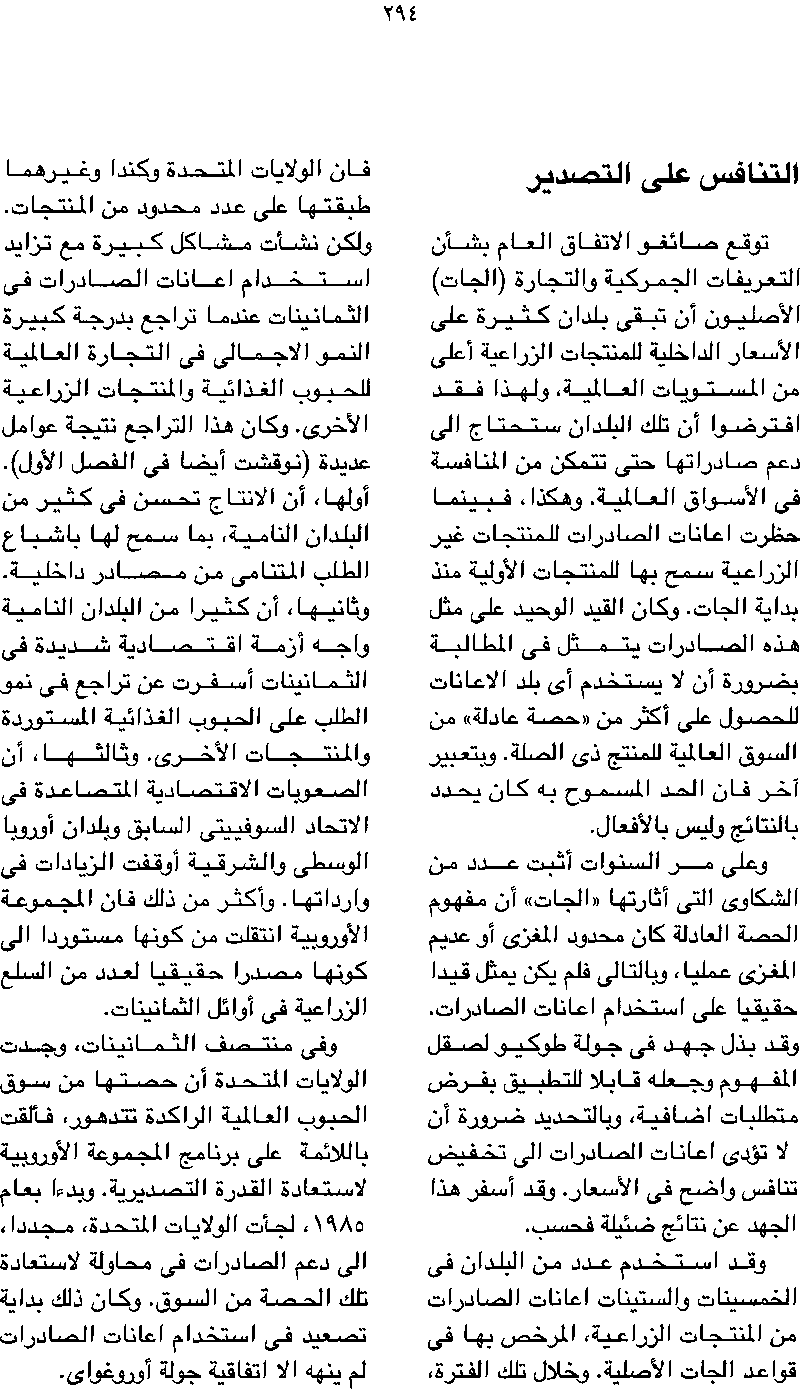 ٢٩٤

التنافس على التصدير

توقع صائغو الاتفاق العام بشأن التعريفات الجمركية والتجارة (الجات) الأصليون أن تبقى بلدان كثيرة على الأسعار الداخلية للمنتجات الزراعية أعلى من المستويات العالمية، ولهذا فقد افترضوا أن تلك البلدان ستحتاج الى دعم صادراتها حتى تتمكن من المنافسة فى الأسواق العالمية. وهكذا، فبينما حظرت اعانات الصادرات للمنتجات غير الزراعية سمح بها للمنتجات الأولية منذ بداية الجات. وكان القيد الوحيد على مثل هذه الصادرات يتمثل فى المطالبة بضرورة أن لا يستخدم أى بلد الاعانات للحصول على أكثر من «حصة عادلة» من السوق العالمية للمنتج ذى الصلة. وبتعبير آخر فان الحد المسموح به كان يحدد بالنتائج وليس بالأفعال.

وعلى مر السنوات أثبت عدد من الشكاوى التى أثارتها «الجات» أن مفهوم الحصة العادلة كان محدود المغزى أو عديم المغزى عمليا، وبالتالى فلم يكن يمثل قيدا حقيقيا على استخدام اعانات الصادرات. وقد بذل جهد فى جولة طوكيو لصقل المفهوم وجعله قابلا للتطبيق بفرض متطلبات اضافية، وبالتحديد ضرورة أن لا تؤدى اعانات الصادرات الى تخفيض تنافس واضح فى الأسعار. وقد أسفر هذا الجهد عن نتائج ضئيلة فحسب.

وقد استخدم عدد من البلدان فى الخمسينات والستينات اعانات الصادرات من المنتجات الزراعية، المرخص بها فى قواعد الجات الأصلية. وخلال تلك الفترة، فان الولايات المتحدة وكندا وغيرهما طبقتها على عدد محدود من المنتجات. ولكن نشأت مشاكل كبيرة مع تزايد استخدام اعانات الصادرات فى الثمانينات عندما تراجع بدرجة كبيرة النمو الاجمالى فى التجارة العالمية للحبوب الغذائية والمنتجات الزراعية الأخرى. وكان هذا التراجع نتيجة عوامل عديدة (نوقشت أيضا فى الفصل الأول). أولها، أن الانتاج تحسن فى كثير من البلدان النامية، بما سمح لها باشباع الطلب المتنامى من مصادر داخلية. وثانيها، أن كثيرا من البلدان النامية واجه أزمة اقتصادية شديدة فى الثمانينات أسفرت عن تراجع فى نمو الطلب على الحبوب الغذائية المستوردة والمنتجات الأخرى. وثالثها، أن الصعوبات الاقتصادية المتصاعدة فى الاتحاد السوفييتى السابق وبلدان أوروبا الوسطى والشرقية أوقفت الزيادات فى وارداتها. وأكثر من ذلك فان المجموعة الأوروبية انتقلت من كونها مستوردا الى كونها مصدرا حقيقيا لعدد من السلع الزراعية فى أوائل الثمانينات.

وفى منتصف الثمانينات، وجدت الولايات المتحدة أن حصتها من سوق الحبوب العالمية الراكدة تتدهور، فألقت باللائمة على برنامج المجموعة الأوروبية لاستعادة القدرة التصديرية. وبدءا بعام ١٩٨٥، لجأت الولايات المتحدة، مجددا، الى دعم الصادرات فى محاولة لاستعادة تلك الحصة من السوق. وكان ذلك بداية تصعيد فى استخدام اعانات الصادرات لم ينهه الا اتفاقية جولة أوروغواى.